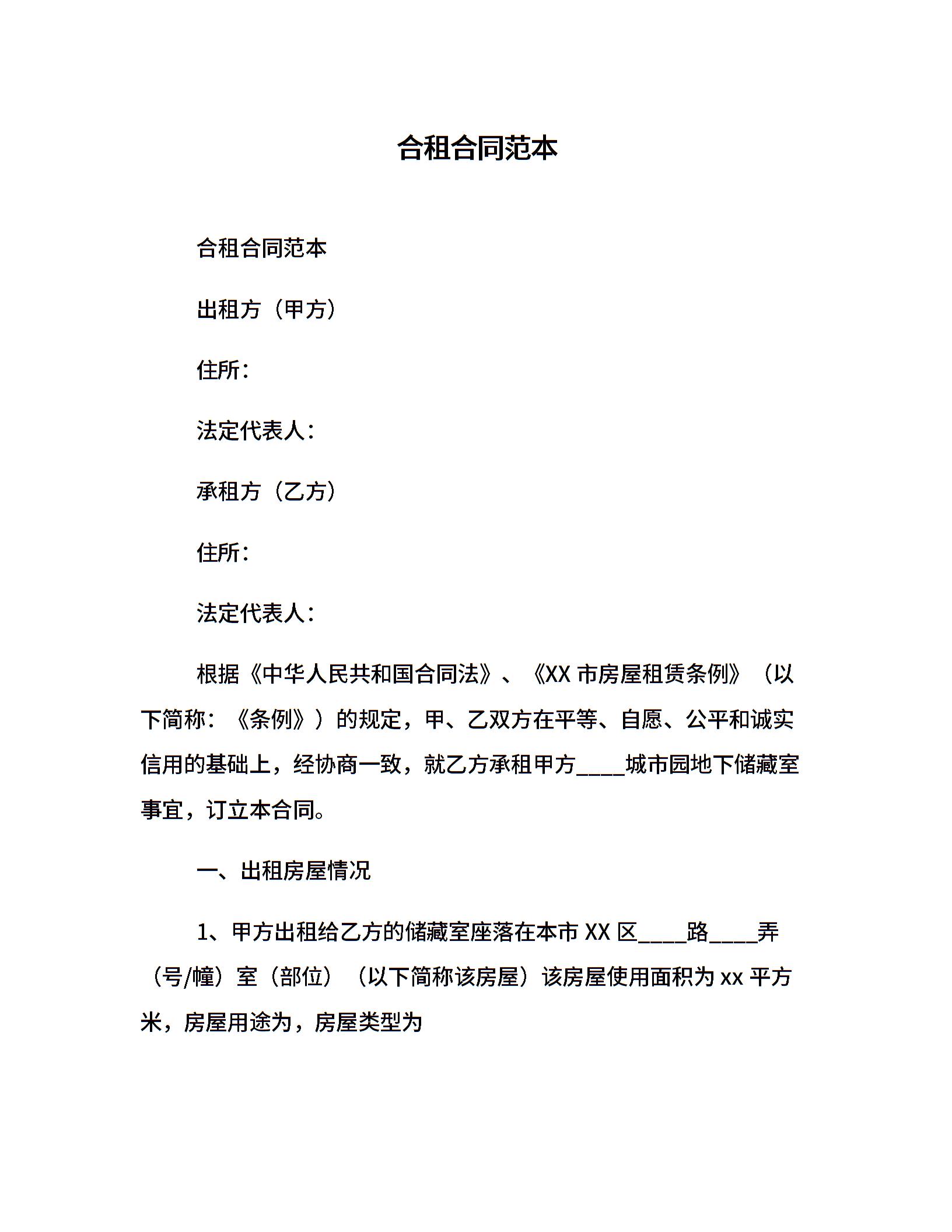 合租合同范本

合租合同范本

出租方（甲方）

住所：

法定代表人：

承租方（乙方）

住所：

法定代表人：

根据《中华人民共和国合同法》、《XX 市房屋租赁条例》（以下简称：《条例》）的规定，甲、乙双方在平等、自愿、公平和诚实信用的基础上，经协商一致，就乙方承租甲方____城市园地下储藏室事宜，订立本合同。

一、出租房屋情况

1、甲方出租给乙方的储藏室座落在本市 XX 区____路____弄（号/幢）室（部位）（以下简称该房屋）该房屋使用面积为 xx 平方米，房屋用途为，房屋类型为